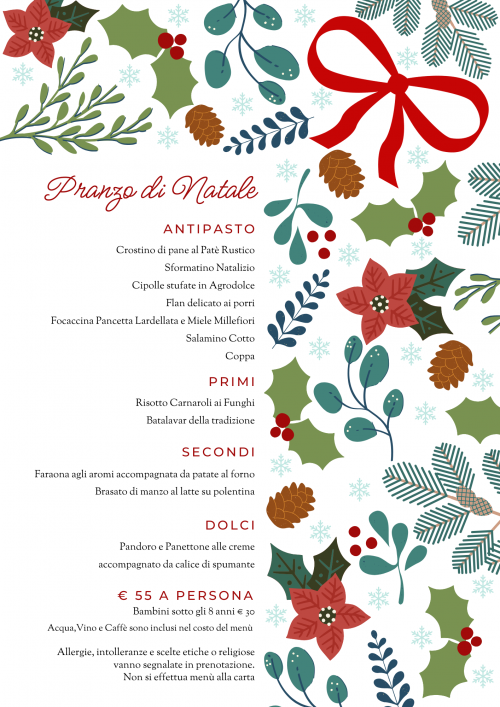 Pranzo di Natale

ANTIPASTO

Crostino di pane al Patè Rustico

Sformatino Natalizio

Cipolle stufate in Agrodolce

Flan delicato ai porri

Focaccina Pancetta Lardellata e Miele Millefiori

Salamino Cotto

Coppa

PRIMI

Risotto Carnaroli ai Funghi

Batalavar della tradizione

SECONDI

Faraona agli aromi accompagnata da patate al forno

Brasato di manzo al latte su polentina

DOLCI

Pandoro e Panettone alle creme

accompagnato da calice di spumante

€ 55 A PERSONA

Bambini sotto gli 8 anni € 30

Acqua,Vino e Caffè sono inclusi nel costo del menù

Allergie, intolleranze e scelte etiche o religiose vanno segnalate in prenotazione. Non si effettua menù alla carta